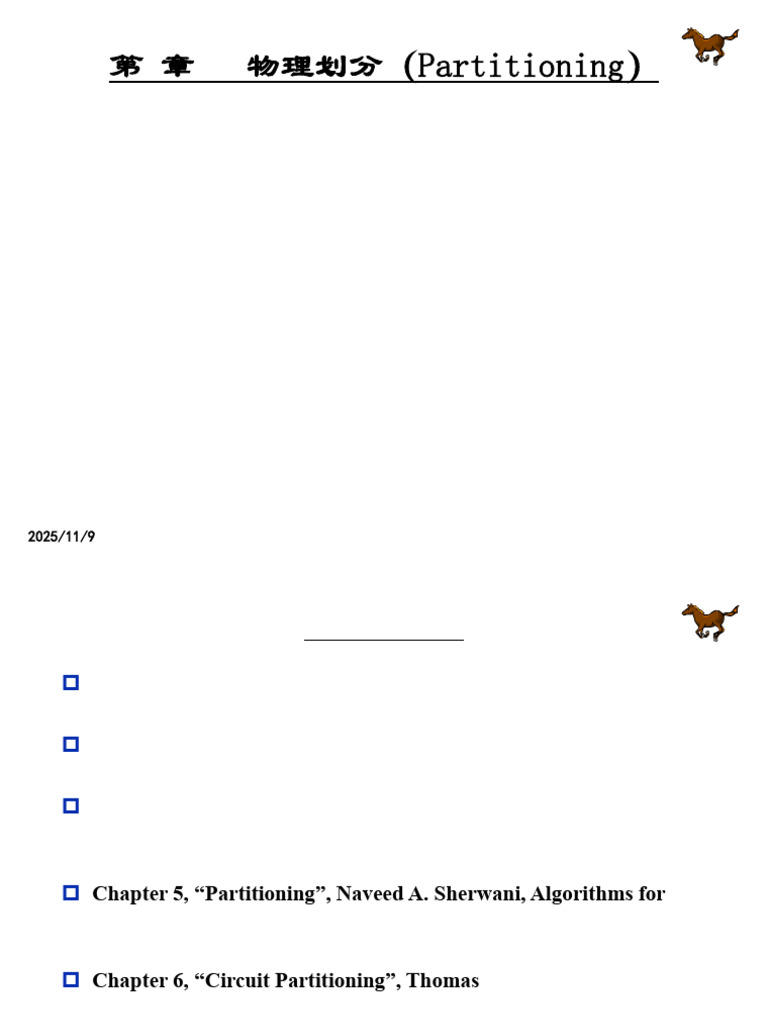 第 章　物理划分 (Partitioning)

2025/11/9

Chapter 5, “Partitioning”, Naveed A. Sherwani, Algorithms for

Chapter 6, “Circuit Partitioning”, Thomas